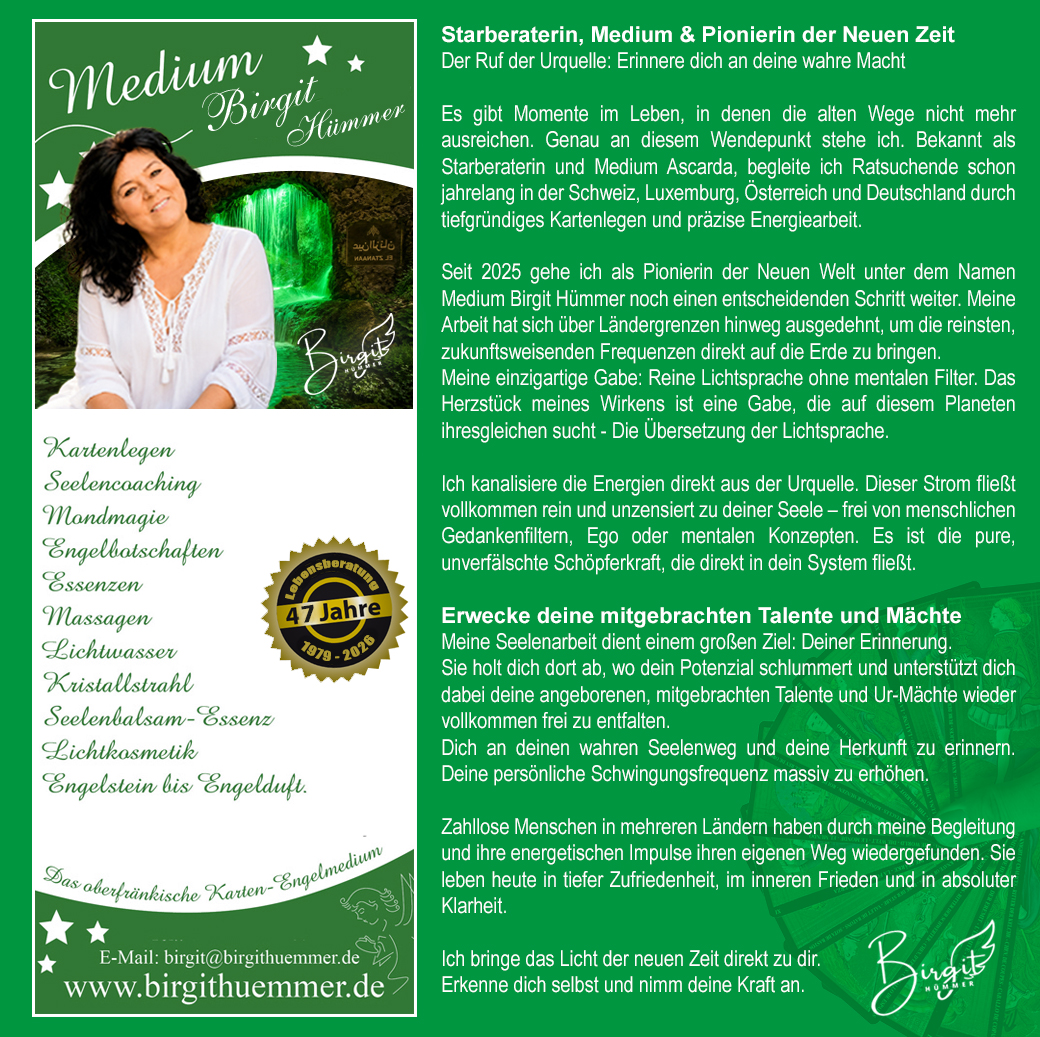 Medium
Birgit
Hümmer

Birgit
HÜMMER

Kartenlegen
Seelencoaching
Mondmagie
Engelbotschaften
Essenzen
Massagen
Lichtwasser
Kristallstrahl
Seelenbalsam-Essenz
Lichtkosmetik
Engelstein bis Engelduft.

Lebensberatung
47 Jahre
1979 - 2026

Das oberfränkische Karten-Engelmedium

E-Mail: birgit@birgithuemmer.de
www.birgithuemmer.de

Starberaterin, Medium & Pionierin der Neuen Zeit
Der Ruf der Urquelle: Erinnere dich an deine wahre Macht

Es gibt Momente im Leben, in denen die alten Wege nicht mehr ausreichen. Genau an diesem Wendepunkt stehe ich. Bekannt als Starberaterin und Medium Ascarda, begleite ich Ratsuchende schon jahrelang in der Schweiz, Luxemburg, Österreich und Deutschland durch tiefgründiges Kartenlegen und präzise Energiearbeit.

Seit 2025 gehe ich als Pionierin der Neuen Welt unter dem Namen Medium Birgit Hümmer noch einen entscheidenden Schritt weiter. Meine Arbeit hat sich über Ländergrenzen hinweg ausgedehnt, um die reinsten, zukunftsweisenden Frequenzen direkt auf die Erde zu bringen.
Meine einzigartige Gabe: Reine Lichtsprache ohne mentalen Filter. Das Herzstück meines Wirkens ist eine Gabe, die auf diesem Planeten ihresgleichen sucht - Die Übersetzung der Lichtsprache.

Ich kanalisiere die Energien direkt aus der Urquelle. Dieser Strom fließt vollkommen rein und unzensiert zu deiner Seele – frei von menschlichen Gedankenfiltern, Ego oder mentalen Konzepten. Es ist die pure, unverfälschte Schöpferkraft, die direkt in dein System fließt.

Erwecke deine mitgebrachten Talente und Mächte
Meine Seelenarbeit dient einem großen Ziel: Deiner Erinnerung.
Sie holt dich dort ab, wo dein Potenzial schlummert und unterstützt dich dabei deine angeborenen, mitgebrachten Talente und Ur-Mächte wieder vollkommen frei zu entfalten.
Dich an deinen wahren Seelenweg und deine Herkunft zu erinnern.
Deine persönliche Schwingungsfrequenz massiv zu erhöhen.

Zahllose Menschen in mehreren Ländern haben durch meine Begleitung und ihre energetischen Impulse ihren eigenen Weg wiedergefunden. Sie leben heute in tiefer Zufriedenheit, im inneren Frieden und in absoluter Klarheit.

Ich bringe das Licht der neuen Zeit direkt zu dir.
Erkenne dich selbst und nimm deine Kraft an.

Birgit
HÜMMER